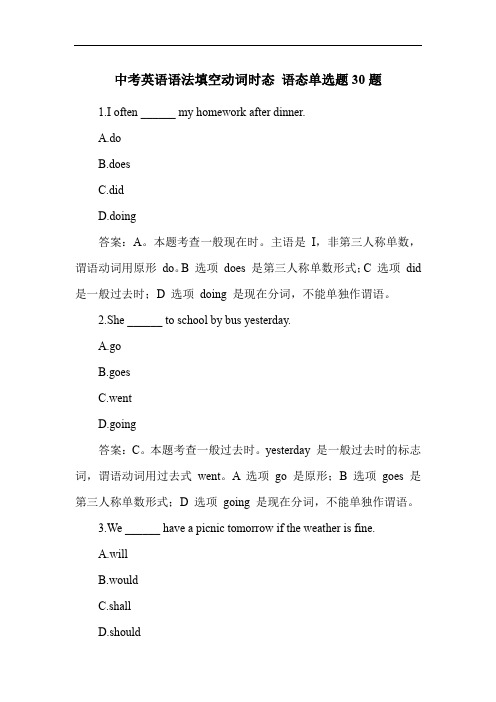 中考英语语法填空动词时态 语态单选题 30 题

1.I often ______ my homework after dinner.

A.do

B.does

C.did

D.doing

答案：A。本题考查一般现在时。主语是 I，非第三人称单数，谓语动词用原形 do。B 选项 does 是第三人称单数形式；C 选项 did 是一般过去时；D 选项 doing 是现在分词，不能单独作谓语。

2.She ______ to school by bus yesterday.

A.go

B.goes

C.went

D.going

答案：C。本题考查一般过去时。yesterday 是一般过去时的标志词，谓语动词用过去式 went。A 选项 go 是原形；B 选项 goes 是第三人称单数形式；D 选项 going 是现在分词，不能单独作谓语。

3.We ______ have a picnic tomorrow if the weather is fine.

A.will

B.would

C.shall

D.should